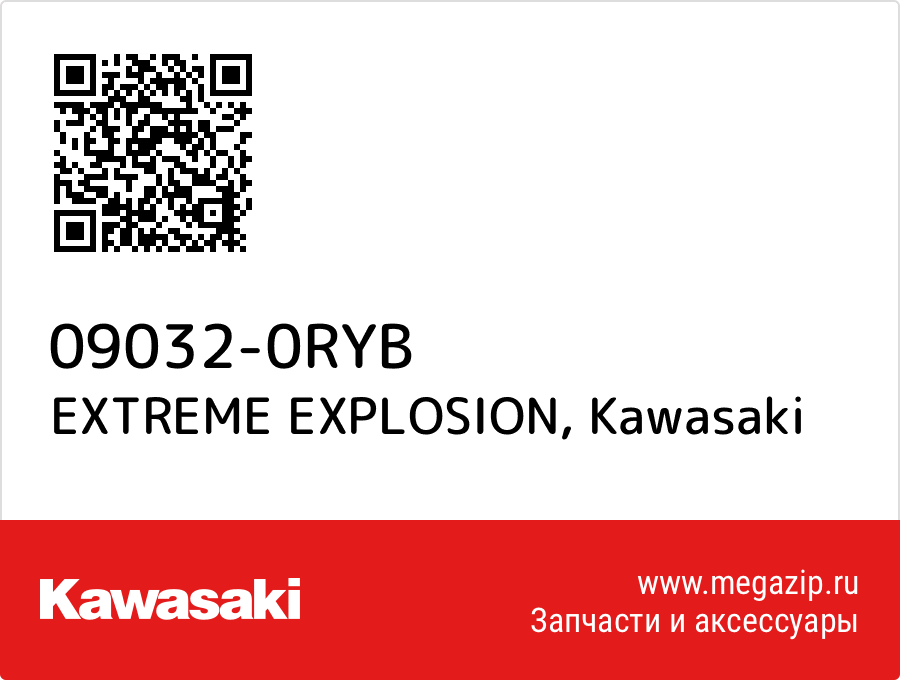 09032-0RYB
EXTREME EXPLOSION, Kawasaki

Kawasaki

www.megazip.ru
Запчасти и аксессуары